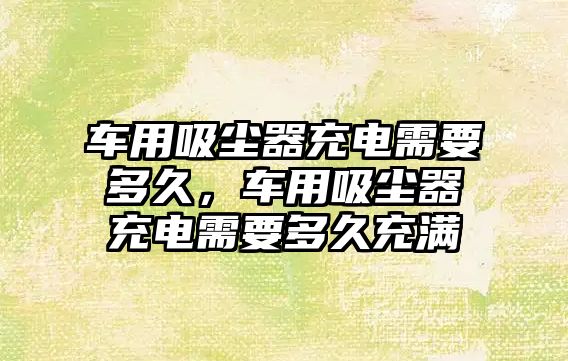 车用吸尘器充电需要多久，车用吸尘器充电需要多久充满